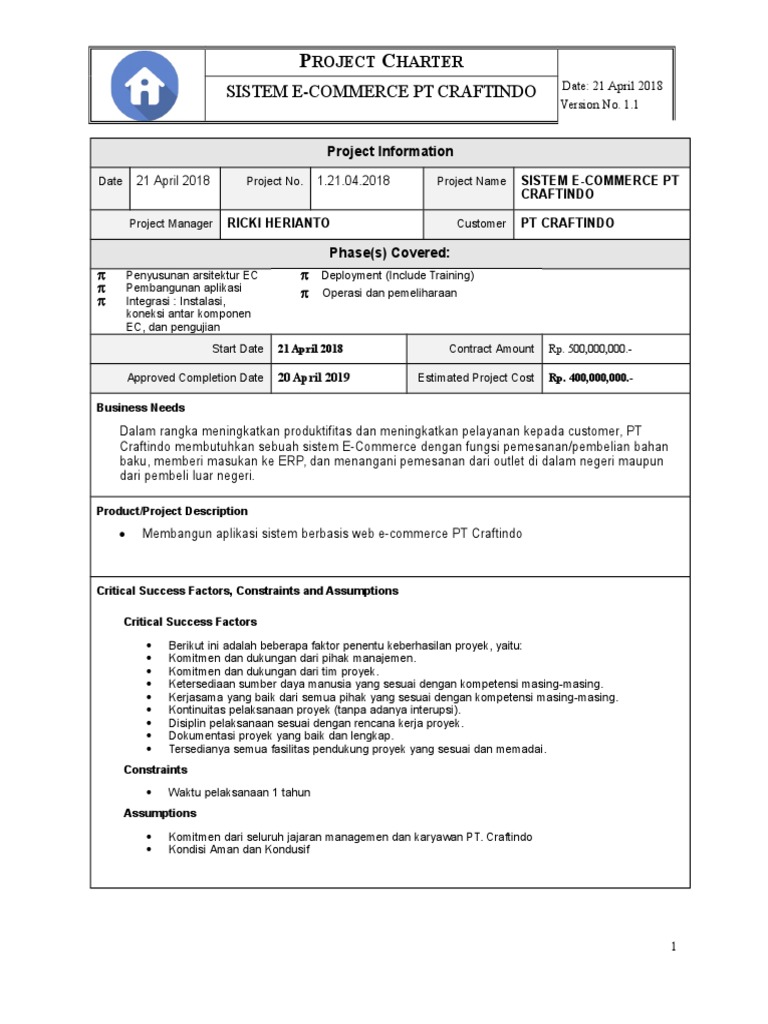 PROJECT CHARTER
SISTEM E-COMMERCE PT CRAFTINDO

Date: 21 April 2018
Version No. 1.1

Project Information

Date 21 April 2018 Project No. 1.21.04.2018 Project Name SISTEM E-COMMERCE PT CRAFTINDO

Project Manager RICKI HERIANTO Customer PT CRAFTINDO

Phase(s) Covered:

π Penyusunan arsitektur EC
π Pembangunan aplikasi
π Integrasi : Instalasi, koneksi antar komponen EC, dan pengujian
π Deployment (Include Training)
π Operasi dan pemeliharaan

Start Date 21 April 2018 Contract Amount Rp. 500,000,000.-

Approved Completion Date 20 April 2019 Estimated Project Cost Rp. 400,000,000.-

Business Needs

Dalam rangka meningkatkan produktifitas dan meningkatkan pelayanan kepada customer, PT Craftindo membutuhkan sebuah sistem E-Commerce dengan fungsi pemesanan/pembelian bahan baku, memberi masukan ke ERP, dan menangani pemesanan dari outlet di dalam negeri maupun dari pembeli luar negeri.

Product/Project Description

• Membangun aplikasi sistem berbasis web e-commerce PT Craftindo

Critical Success Factors, Constraints and Assumptions

Critical Success Factors

• Berikut ini adalah beberapa faktor penentu keberhasilan proyek, yaitu:
• Komitmen dan dukungan dari pihak manajemen.
• Komitmen dan dukungan dari tim proyek.
• Ketersediaan sumber daya manusia yang sesuai dengan kompetensi masing-masing.
• Kerjasama yang baik dari semua pihak yang sesuai dengan kompetensi masing-masing.
• Kontinuitas pelaksanaan proyek (tanpa adanya interupsi).
• Disiplin pelaksanaan sesuai dengan rencana kerja proyek.
• Dokumentasi proyek yang baik dan lengkap.
• Tersedianya semua fasilitas pendukung proyek yang sesuai dan memadai.

Constraints

• Waktu pelaksanaan 1 tahun

Assumptions

• Komitmen dari seluruh jajaran managemen dan karyawan PT. Craftindo
• Kondisi Aman dan Kondusif

1